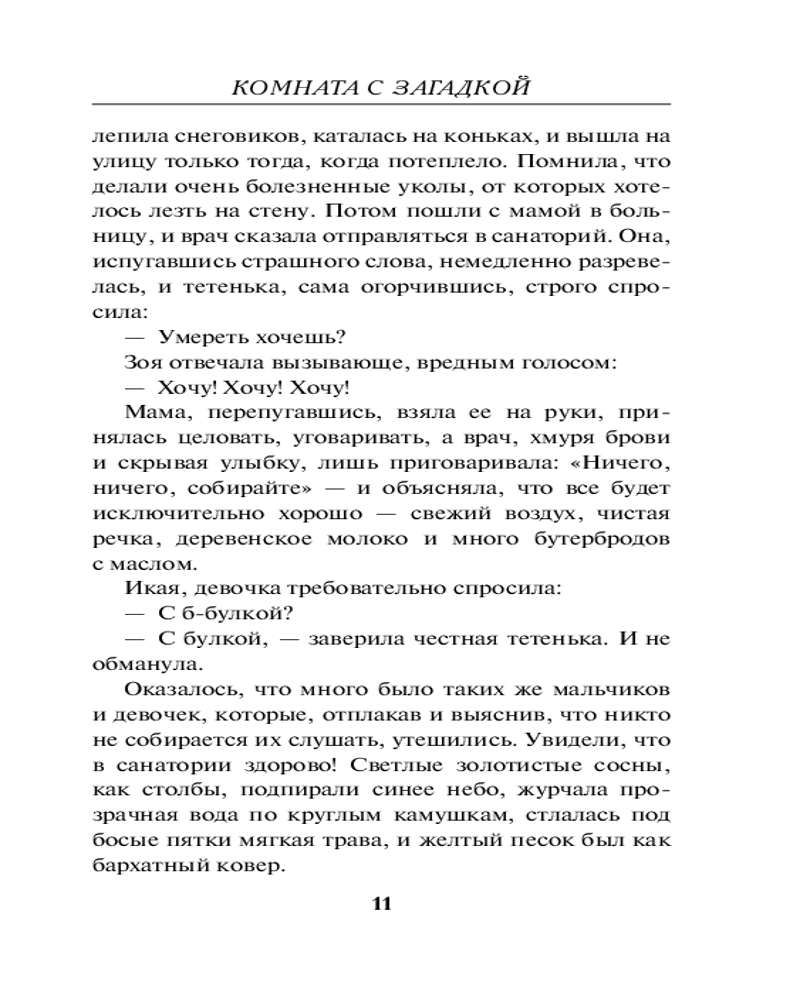 КОМНАТА С ЗАГАДКОЙ

лепила снеговиков, каталась на коньках, и вышла на улицу только тогда, когда потеплело. Помнила, что делали очень болезненные уколы, от которых хотелось лезть на стену. Потом пошли с мамой в больницу, и врач сказала отправляться в санаторий. Она, испугавшись страшного слова, немедленно разревелась, и тетенька, сама огорчившись, строго спросила:

— Умереть хочешь?

Зоя отвечала вызывающе, вредным голосом:

— Хочу! Хочу! Хочу!

Мама, перепугавшись, взяла ее на руки, принялась целовать, уговаривать, а врач, хмуря брови и скрывая улыбку, лишь приговаривала: «Ничего, ничего, собирайте» — и объясняла, что все будет исключительно хорошо — свежий воздух, чистая речка, деревенское молоко и много бутербродов с маслом.

Икая, девочка требовательно спросила:

— С б-булкой?

— С булкой, — заверила честная тетенька. И не обманула.

Оказалось, что много было таких же мальчиков и девочек, которые, отплакав и выяснив, что никто не собирается их слушать, утешились. Увидели, что в санатории здорово! Светлые золотистые сосны, как столбы, подпирали синее небо, журчала прозрачная вода по круглым камушкам, стлалась под босые пятки мягкая трава, и желтый песок был как бархатный ковер.

11